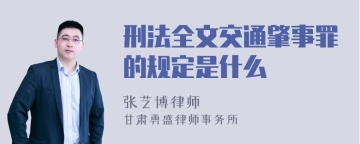 刑法全文交通肇事罪的规定是什么

张艺博律师
甘肃勇盛律师事务所